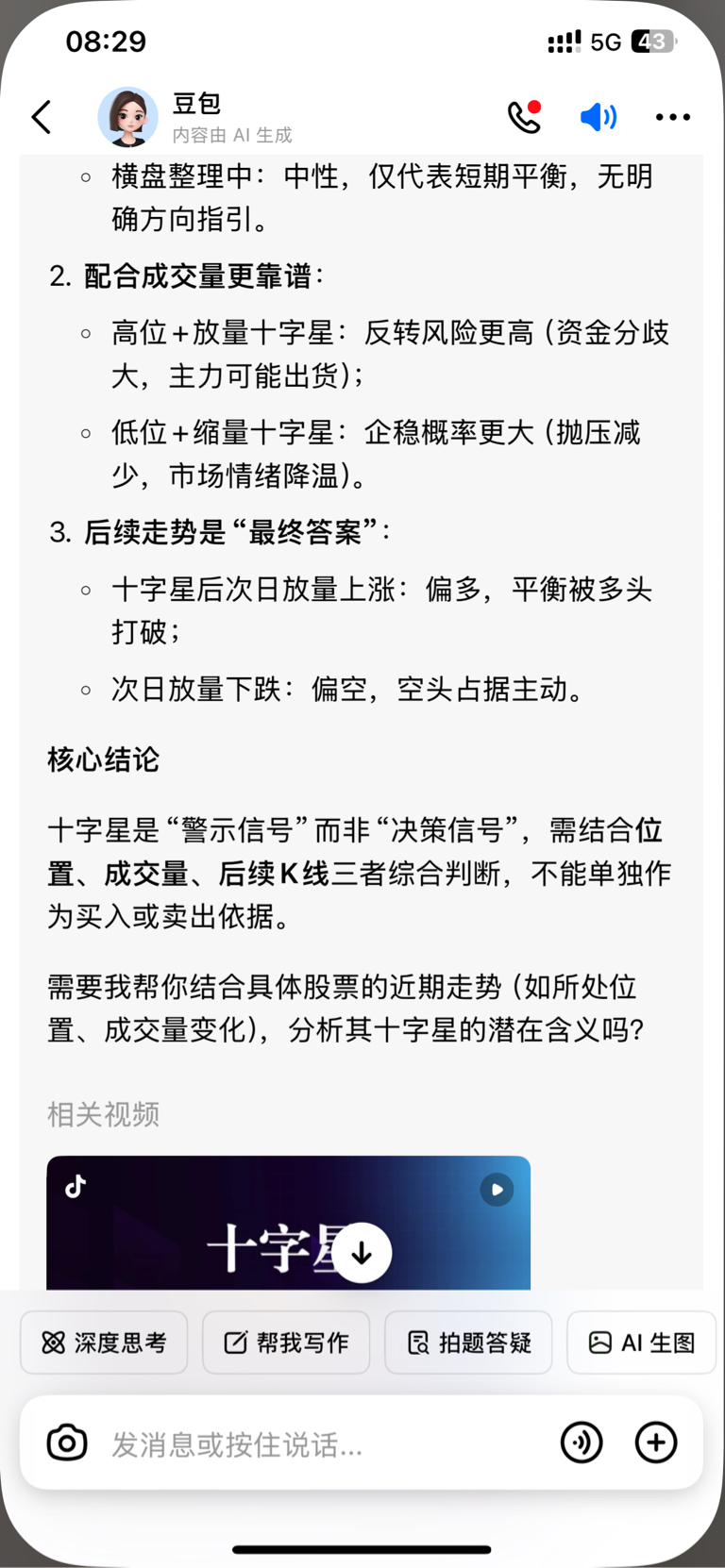 08:29

5G 43

豆包
内容由 AI 生成

◦ 横盘整理中：中性，仅代表短期平衡，无明确方向指引。

2. 配合成交量更靠谱：

◦ 高位+放量十字星：反转风险更高（资金分歧大，主力可能出货）；

◦ 低位+缩量十字星：企稳概率更大（抛压减少，市场情绪降温）。

3. 后续走势是“最终答案”：

◦ 十字星后次日放量上涨：偏多，平衡被多头打破；

◦ 次日放量下跌：偏空，空头占据主动。

核心结论

十字星是“警示信号”而非“决策信号”，需结合位置、成交量、后续K线三者综合判断，不能单独作为买入或卖出依据。

需要我帮你结合具体股票的近期走势（如所处位置、成交量变化），分析其十字星的潜在含义吗？

相关视频

十字星

深度思考

帮我写作

拍题答疑

AI 生图

发消息或按住说话...